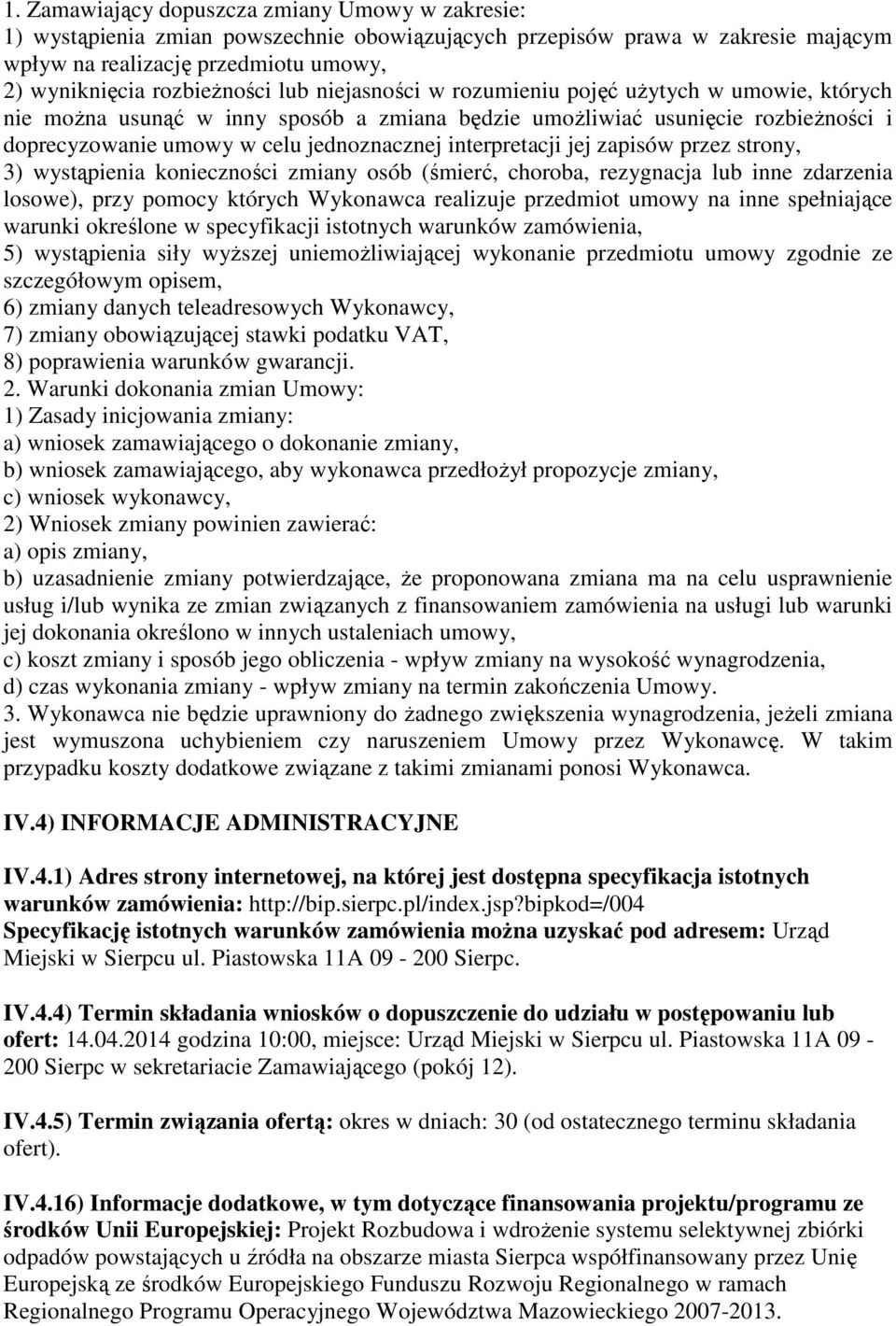 1. Zamawiający dopuszcza zmiany Umowy w zakresie:
1) wystąpienia zmian powszechnie obowiązujących przepisów prawa w zakresie mającym wpływ na realizację przedmiotu umowy,
2) wyniknięcia rozbieżności lub niejasności w rozumieniu pojęć użytych w umowie, których nie można usunąć w inny sposób a zmiana będzie umożliwiać usunięcie rozbieżności i doprecyzowanie umowy w celu jednoznacznej interpretacji jej zapisów przez strony,
3) wystąpienia konieczności zmiany osób (śmierć, choroba, rezygnacja lub inne zdarzenia losowe), przy pomocy których Wykonawca realizuje przedmiot umowy na inne spełniające warunki określone w specyfikacji istotnych warunków zamówienia,
5) wystąpienia siły wyższej uniemożliwiającej wykonanie przedmiotu umowy zgodnie ze szczegółowym opisem,
6) zmiany danych teleadresowych Wykonawcy,
7) zmiany obowiązującej stawki podatku VAT,
8) poprawienia warunków gwarancji.
2. Warunki dokonania zmian Umowy:
1) Zasady inicjowania zmiany:
a) wniosek zamawiającego o dokonanie zmiany,
b) wniosek zamawiającego, aby wykonawca przedłożył propozycje zmiany,
c) wniosek wykonawcy,
2) Wniosek zmiany powinien zawierać:
a) opis zmiany,
b) uzasadnienie zmiany potwierdzające, że proponowana zmiana ma na celu usprawnienie usług i/lub wynika ze zmian związanych z finansowaniem zamówienia na usługi lub warunki jej dokonania określono w innych ustaleniach umowy,
c) koszt zmiany i sposób jego obliczenia - wpływ zmiany na wysokość wynagrodzenia,
d) czas wykonania zmiany - wpływ zmiany na termin zakończenia Umowy.
3. Wykonawca nie będzie uprawniony do żadnego zwiększenia wynagrodzenia, jeżeli zmiana jest wymuszona uchybieniem czy naruszeniem Umowy przez Wykonawcę. W takim przypadku koszty dodatkowe związane z takimi zmianami ponosi Wykonawca.

IV.4) INFORMACJE ADMINISTRACYJNE

IV.4.1) Adres strony internetowej, na której jest dostępna specyfikacja istotnych warunków zamówienia: http://bip.sierpc.pl/index.jsp?bipkod=/004
Specyfikację istotnych warunków zamówienia można uzyskać pod adresem: Urząd Miejski w Sierpcu ul. Piastowska 11A 09 - 200 Sierpc.

IV.4.4) Termin składania wniosków o dopuszczenie do udziału w postępowaniu lub ofert: 14.04.2014 godzina 10:00, miejsce: Urząd Miejski w Sierpcu ul. Piastowska 11A 09 - 200 Sierpc w sekretariacie Zamawiającego (pokój 12).

IV.4.5) Termin związania ofertą: okres w dniach: 30 (od ostatecznego terminu składania ofert).

IV.4.16) Informacje dodatkowe, w tym dotyczące finansowania projektu/programu ze środków Unii Europejskiej: Projekt Rozbudowa i wdrożenie systemu selektywnej zbiórki odpadów powstających u źródła na obszarze miasta Sierpca współfinansowany przez Unię Europejską ze środków Europejskiego Funduszu Rozwoju Regionalnego w ramach Regionalnego Programu Operacyjnego Województwa Mazowieckiego 2007-2013.